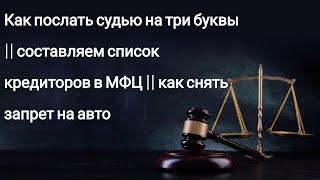 Как послать судью на три буквы || составляем список кредиторов в МФЦ || как снять запрет на авто